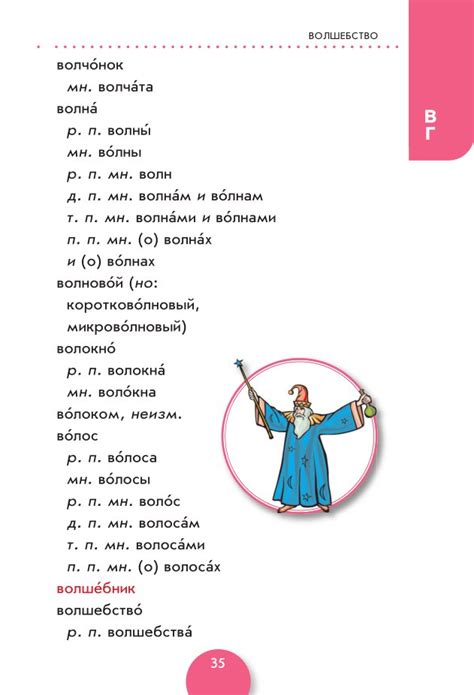 ВОЛШЕБСТВО

В
Г

волчо́нок
мн. волча́та
волна́
р. п. волны́
мн. во́лны
р. п. мн. волн
д. п. мн. волна́м и во́лнам
т. п. мн. волна́ми и во́лнами
п. п. мн. (о) волна́х
и (о) во́лнах
волново́й (но: коротково́лновый, микрово́лновый)
волокно́
р. п. волокна́
мн. воло́кна
во́локом, неизм.
во́лос
р. п. во́лоса
мн. во́лосы
р. п. мн. воло́с
д. п. мн. волоса́м
т. п. мн. волоса́ми
п. п. мн. (о) волоса́х
волше́бник
волшебство́
р. п. волшебства́

35